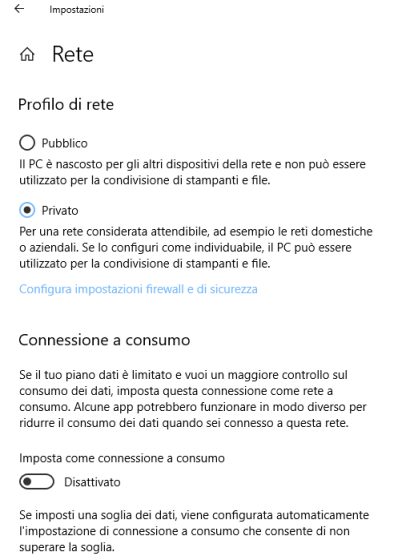 Impostazioni

Rete

Profilo di rete

Pubblico

Il PC è nascosto per gli altri dispositivi della rete e non può essere utilizzato per la condivisione di stampanti e file.

Privato

Per una rete considerata attendibile, ad esempio le reti domestiche o aziendali. Se lo configuri come individuabile, il PC può essere utilizzato per la condivisione di stampanti e file.

Configura impostazioni firewall e di sicurezza

Connessione a consumo

Se il tuo piano dati è limitato e vuoi un maggiore controllo sul consumo dei dati, imposta questa connessione come rete a consumo. Alcune app potrebbero funzionare in modo diverso per ridurre il consumo dei dati quando sei connesso a questa rete.

Imposta come connessione a consumo

Disattivato

Se imposti una soglia dei dati, viene configurata automaticamente l'impostazione di connessione a consumo che consente di non superare la soglia.